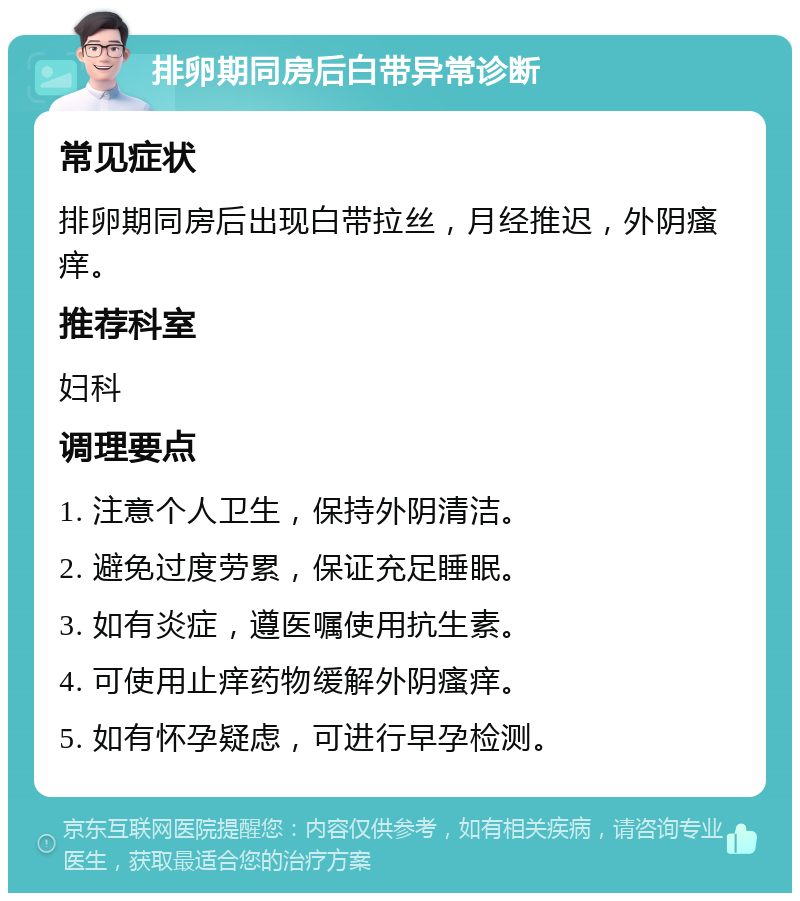 排卵期同房后白带异常诊断

常见症状

排卵期同房后出现白带拉丝，月经推迟，外阴瘙痒。

推荐科室

妇科

调理要点

1. 注意个人卫生，保持外阴清洁。

2. 避免过度劳累，保证充足睡眠。

3. 如有炎症，遵医嘱使用抗生素。

4. 可使用止痒药物缓解外阴瘙痒。

5. 如有怀孕疑虑，可进行早孕检测。

京东互联网医院提醒您：内容仅供参考，如有相关疾病，请咨询专业医生，获取最适合您的治疗方案